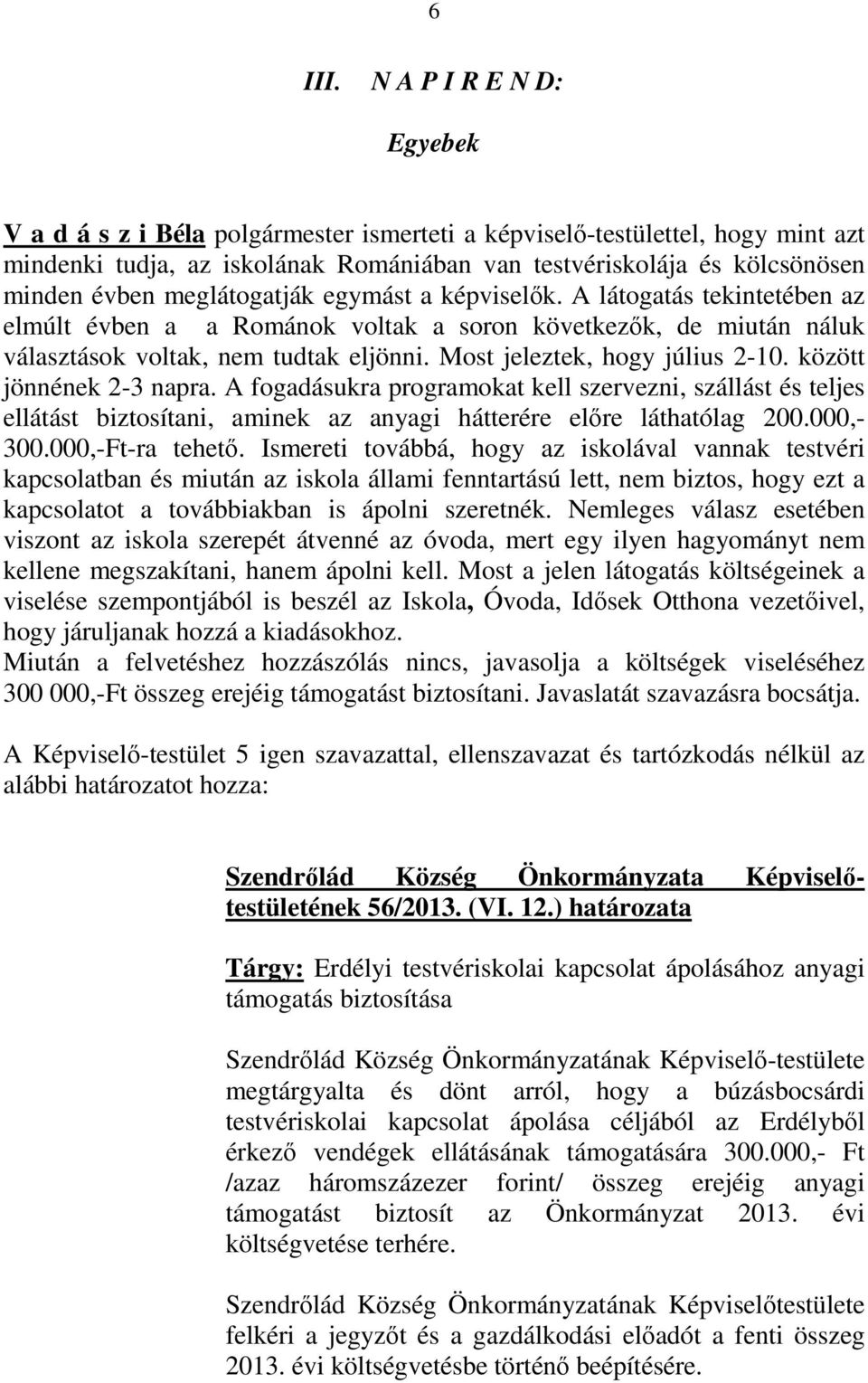 6

III. N A P I R E N D:

Egyebek

V a d á s z i Béla polgármester ismerteti a képviselő-testülettel, hogy mint azt mindenki tudja, az iskolának Romániában van testvériskolája és kölcsönösen minden évben meglátogatják egymást a képviselők. A látogatás tekintetében az elmúlt évben a a Románok voltak a soron következők, de miután náluk választások voltak, nem tudtak eljönni. Most jeleztek, hogy július 2-10. között jönnének 2-3 napra. A fogadásukra programokat kell szervezni, szállást és teljes ellátást biztosítani, aminek az anyagi hátterére előre láthatólag 200.000,- 300.000,-Ft-ra tehető. Ismereti továbbá, hogy az iskolával vannak testvéri kapcsolatban és miután az iskola állami fenntartású lett, nem biztos, hogy ezt a kapcsolatot a továbbiakban is ápolni szeretnék. Nemleges válasz esetében viszont az iskola szerepét átvenné az óvoda, mert egy ilyen hagyományt nem kellene megszakítani, hanem ápolni kell. Most a jelen látogatás költségeinek a viselése szempontjából is beszél az Iskola, Óvoda, Idősek Otthona vezetőivel, hogy járuljanak hozzá a kiadásokhoz.
Miután a felvetéshez hozzászólás nincs, javasolja a költségek viseléséhez 300 000,-Ft összeg erejéig támogatást biztosítani. Javaslatát szavazásra bocsátja.

A Képviselő-testület 5 igen szavazattal, ellenszavazat és tartózkodás nélkül az alábbi határozatot hozza:

Szendrőlád Község Önkormányzata Képviselő-testületének 56/2013. (VI. 12.) határozata

Tárgy: Erdélyi testvériskolai kapcsolat ápolásához anyagi támogatás biztosítása

Szendrőlád Község Önkormányzatának Képviselő-testülete megtárgyalta és dönt arról, hogy a búzásbocsárdi testvériskolai kapcsolat ápolása céljából az Erdélyből érkező vendégek ellátásának támogatására 300.000,- Ft /azaz háromszázezer forint/ összeg erejéig anyagi támogatást biztosít az Önkormányzat 2013. évi költségvetése terhére.

Szendrőlád Község Önkormányzatának Képviselőtestülete felkéri a jegyzőt és a gazdálkodási előadót a fenti összeg 2013. évi költségvetésbe történő beépítésére.